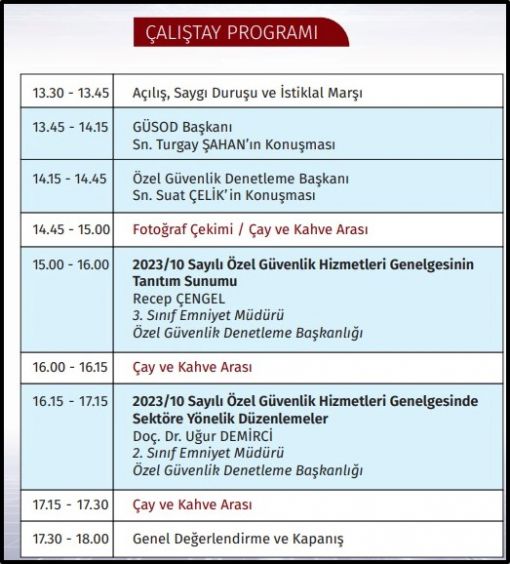 ÇALIŞTAY PROGRAMI

| | |
|---|---|
| 13.30 - 13.45 | Açılış, Saygı Duruşu ve İstiklal Marşı |
| 13.45 - 14.15 | GÜSOD Başkanı Sn. Turgay ŞAHAN'ın Konuşması |
| 14.15 - 14.45 | Özel Güvenlik Denetleme Başkanı Sn. Suat ÇELİK'in Konuşması |
| 14.45 - 15.00 | Fotoğraf Çekimi / Çay ve Kahve Arası |
| 15.00 - 16.00 | 2023/10 Sayılı Özel Güvenlik Hizmetleri Genelgesinin Tanıtım Sunumu Recep ÇENGEL 3. Sınıf Emniyet Müdürü Özel Güvenlik Denetleme Başkanlığı |
| 16.00 - 16.15 | Çay ve Kahve Arası |
| 16.15 - 17.15 | 2023/10 Sayılı Özel Güvenlik Hizmetleri Genelgesinde Sektöre Yönelik Düzenlemeler Doç. Dr. Uğur DEMİRCİ 2. Sınıf Emniyet Müdürü Özel Güvenlik Denetleme Başkanlığı |
| 17.15 - 17.30 | Çay ve Kahve Arası |
| 17.30 - 18.00 | Genel Değerlendirme ve Kapanış |